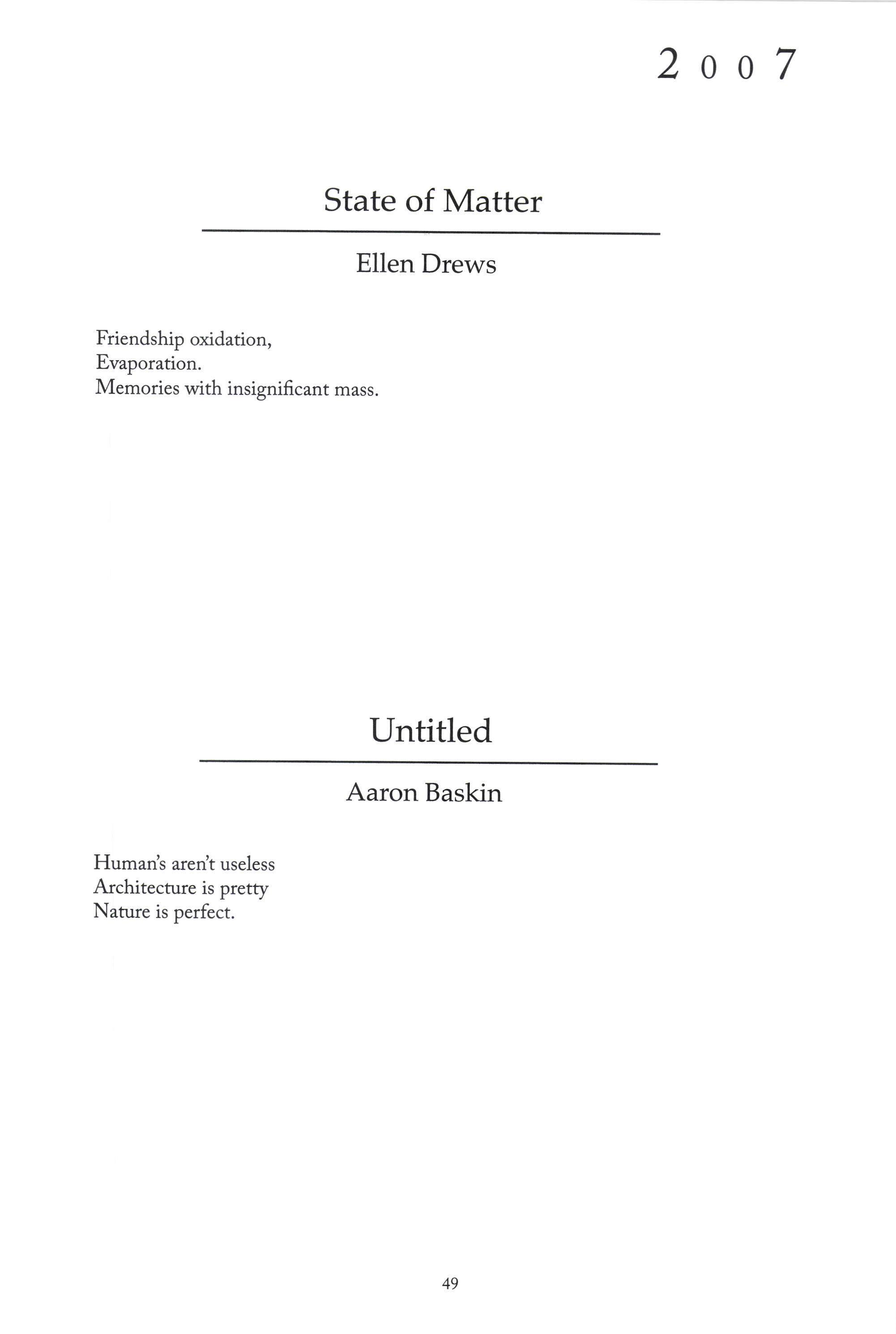 2007

State of Matter

Ellen Drews

Friendship oxidation,
Evaporation.
Memories with insignificant mass.

Untitled

Aaron Baskin

Human's aren't useless
Architecture is pretty
Nature is perfect.

49